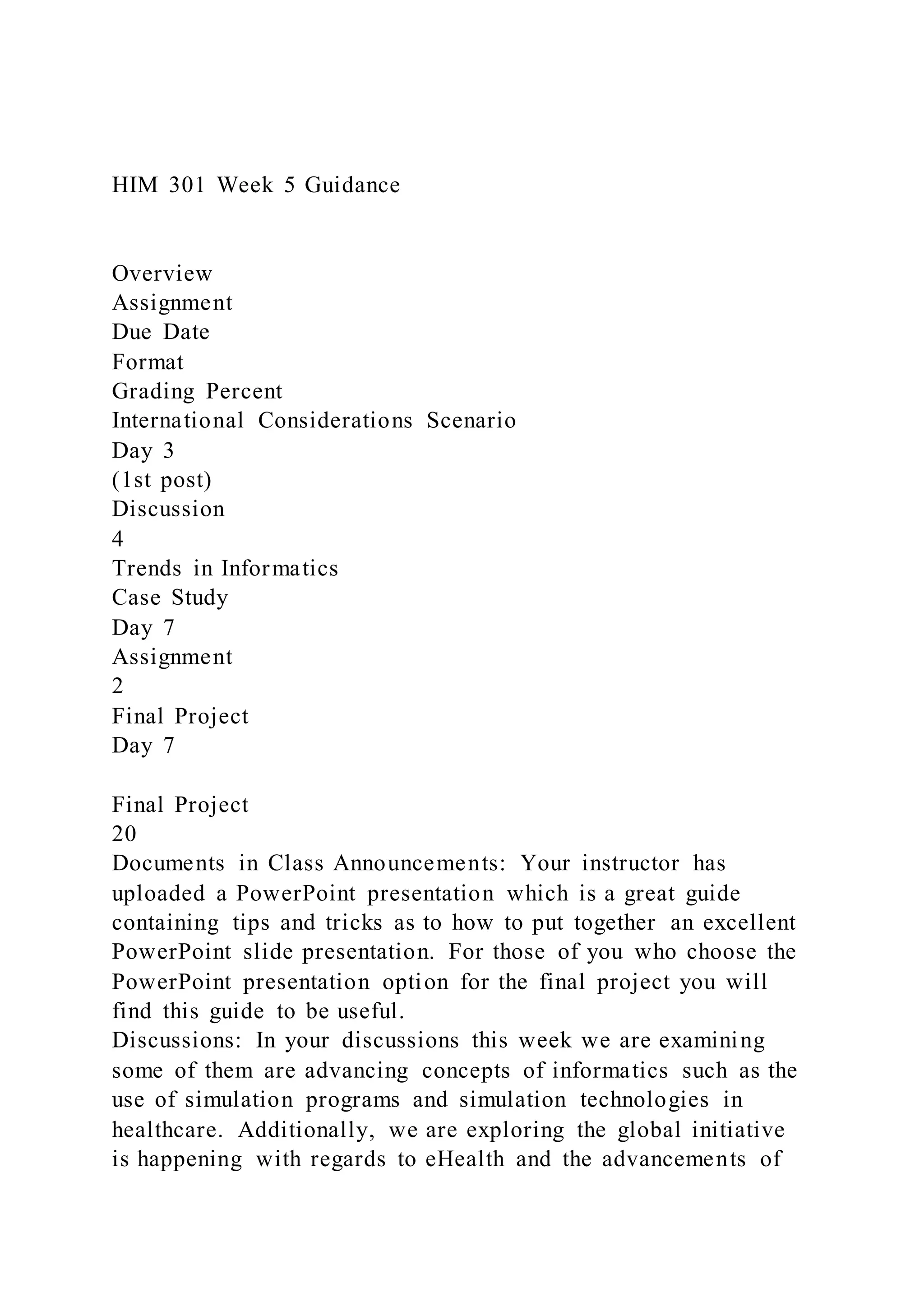 HIM 301 Week 5 Guidance

Overview
Assignment
Due Date
Format
Grading Percent
International Considerations Scenario
Day 3
(1st post)
Discussion
4
Trends in Informatics
Case Study
Day 7
Assignment
2
Final Project
Day 7

Final Project
20
Documents in Class Announcements: Your instructor has uploaded a PowerPoint presentation which is a great guide containing tips and tricks as to how to put together an excellent PowerPoint slide presentation. For those of you who choose the PowerPoint presentation option for the final project you will find this guide to be useful.
Discussions: In your discussions this week we are examining some of them are advancing concepts of informatics such as the use of simulation programs and simulation technologies in healthcare. Additionally, we are exploring the global initiative is happening with regards to eHealth and the advancements of